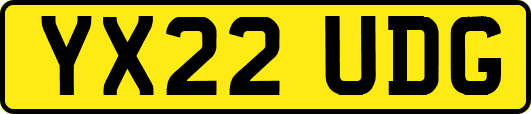 YX22 UDG